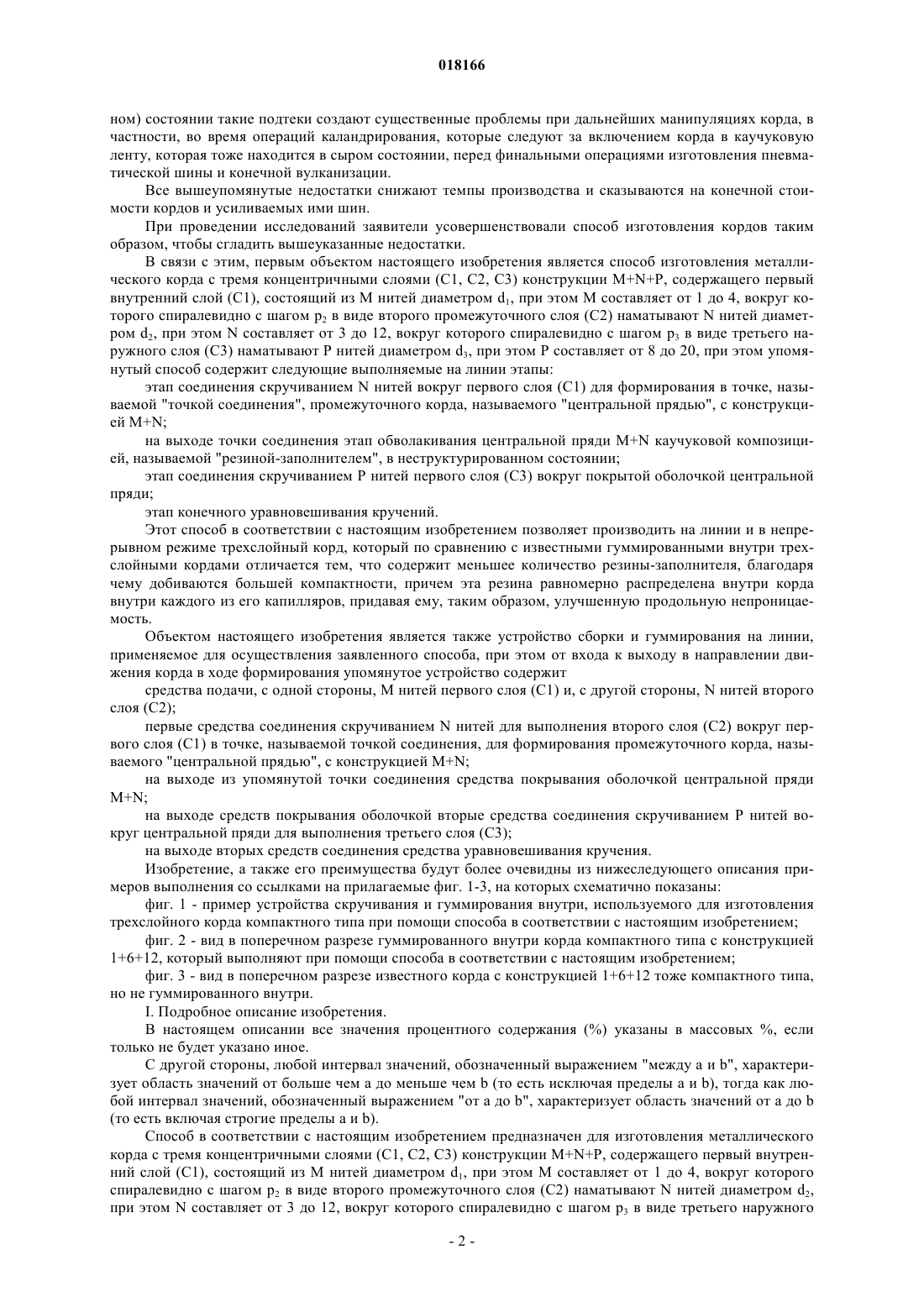 018166

ном) состоянии такие подтеки создают существенные проблемы при дальнейших манипуляциях корда, в частности, во время операций каландрирования, которые следуют за включением корда в каучуковую ленту, которая тоже находится в сыром состоянии, перед финальными операциями изготовления пневматической шины и конечной вулканизации.

Все вышеупомянутые недостатки снижают темпы производства и сказываются на конечной стоимости кордов и усиливаемых ими шин.

При проведении исследований заявители усовершенствовали способ изготовления кордов таким образом, чтобы сгладить вышеуказанные недостатки.

В связи с этим, первым объектом настоящего изобретения является способ изготовления металлического корда с тремя концентричными слоями (C1, C2, C3) конструкции M+N+P, содержащего первый внутренний слой (C1), состоящий из M нитей диаметром $d_1$, при этом M составляет от 1 до 4, вокруг которого спиралевидно с шагом $p_2$ в виде второго промежуточного слоя (C2) наматывают N нитей диаметром $d_2$, при этом N составляет от 3 до 12, вокруг которого спиралевидно с шагом $p_3$ в виде третьего наружного слоя (C3) наматывают P нитей диаметром $d_3$, при этом P составляет от 8 до 20, при этом упомянутый способ содержит следующие выполняемые на линии этапы:

этап соединения скручиванием N нитей вокруг первого слоя (C1) для формирования в точке, называемой "точкой соединения", промежуточного корда, называемого "центральной прядью", с конструкцией M+N;

на выходе точки соединения этап обволакивания центральной пряди M+N каучуковой композицией, называемой "резиной-заполнителем", в неструктурированном состоянии;

этап соединения скручиванием P нитей первого слоя (C3) вокруг покрытой оболочкой центральной пряди;

этап конечного уравновешивания кручений.

Этот способ в соответствии с настоящим изобретением позволяет производить на линии и в непрерывном режиме трехслойный корд, который по сравнению с известными гуммированными внутри трехслойными кордами отличается тем, что содержит меньшее количество резины-заполнителя, благодаря чему добиваются большей компактности, причем эта резина равномерно распределена внутри корда внутри каждого из его капилляров, придавая ему, таким образом, улучшенную продольную непроницаемость.

Объектом настоящего изобретения является также устройство сборки и гуммирования на линии, применяемое для осуществления заявленного способа, при этом от входа к выходу в направлении движения корда в ходе формирования упомянутое устройство содержит

средства подачи, с одной стороны, M нитей первого слоя (C1) и, с другой стороны, N нитей второго слоя (C2);

первые средства соединения скручиванием N нитей для выполнения второго слоя (C2) вокруг первого слоя (C1) в точке, называемой точкой соединения, для формирования промежуточного корда, называемого "центральной прядью", с конструкцией M+N;

на выходе из упомянутой точки соединения средства покрывания оболочкой центральной пряди M+N;

на выходе средств покрывания оболочкой вторые средства соединения скручиванием P нитей вокруг центральной пряди для выполнения третьего слоя (C3);

на выходе вторых средств соединения средства уравновешивания кручения.

Изобретение, а также его преимущества будут более очевидны из нижеследующего описания примеров выполнения со ссылками на прилагаемые фиг. 1-3, на которых схематично показаны:

фиг. 1 - пример устройства скручивания и гуммирования внутри, используемого для изготовления трехслойного корда компактного типа при помощи способа в соответствии с настоящим изобретением;

фиг. 2 - вид в поперечном разрезе гуммированного внутри корда компактного типа с конструкцией 1+6+12, который выполняют при помощи способа в соответствии с настоящим изобретением;

фиг. 3 - вид в поперечном разрезе известного корда с конструкцией 1+6+12 тоже компактного типа, но не гуммированного внутри.

I. Подробное описание изобретения.

В настоящем описании все значения процентного содержания (%) указаны в массовых %, если только не будет указано иное.

С другой стороны, любой интервал значений, обозначенный выражением "между a и b", характеризует область значений от больше чем a до меньше чем b (то есть исключая пределы a и b), тогда как любой интервал значений, обозначенный выражением "от a до b", характеризует область значений от a до b (то есть включая строгие пределы a и b).

Способ в соответствии с настоящим изобретением предназначен для изготовления металлического корда с тремя концентричными слоями (C1, C2, C3) конструкции M+N+P, содержащего первый внутренний слой (C1), состоящий из M нитей диаметром $d_1$, при этом M составляет от 1 до 4, вокруг которого спиралевидно с шагом $p_2$ в виде второго промежуточного слоя (C2) наматывают N нитей диаметром $d_2$, при этом N составляет от 3 до 12, вокруг которого спиралевидно с шагом $p_3$ в виде третьего наружного

- 2 -